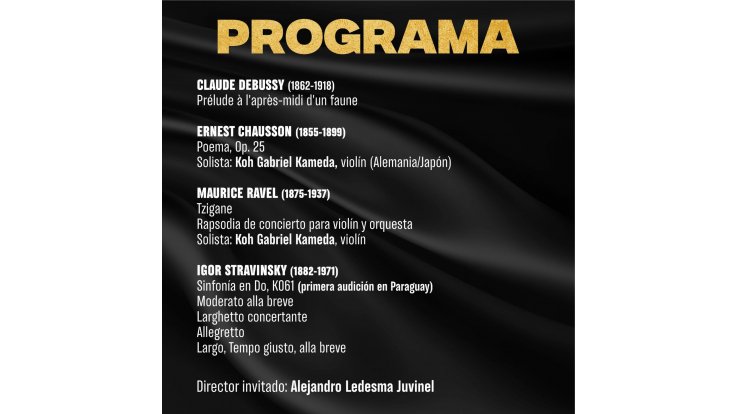 PROGRAMA

CLAUDE DEBUSSY (1862-1918)
Prélude à l'après-midi d'un faune

ERNEST CHAUSSON (1855-1899)
Poema, Op. 25
Solista: Koh Gabriel Kameda, violín (Alemania/Japón)

MAURICE RAVEL (1875-1937)
Tzigane
Rapsodia de concierto para violín y orquesta
Solista: Koh Gabriel Kameda, violín

IGOR STRAVINSKY (1882-1971)
Sinfonía en Do, K061 (primera audición en Paraguay)
Moderato alla breve
Larghetto concertante
Allegretto
Largo, Tempo giusto, alla breve

Director invitado: Alejandro Ledesma Juvinel